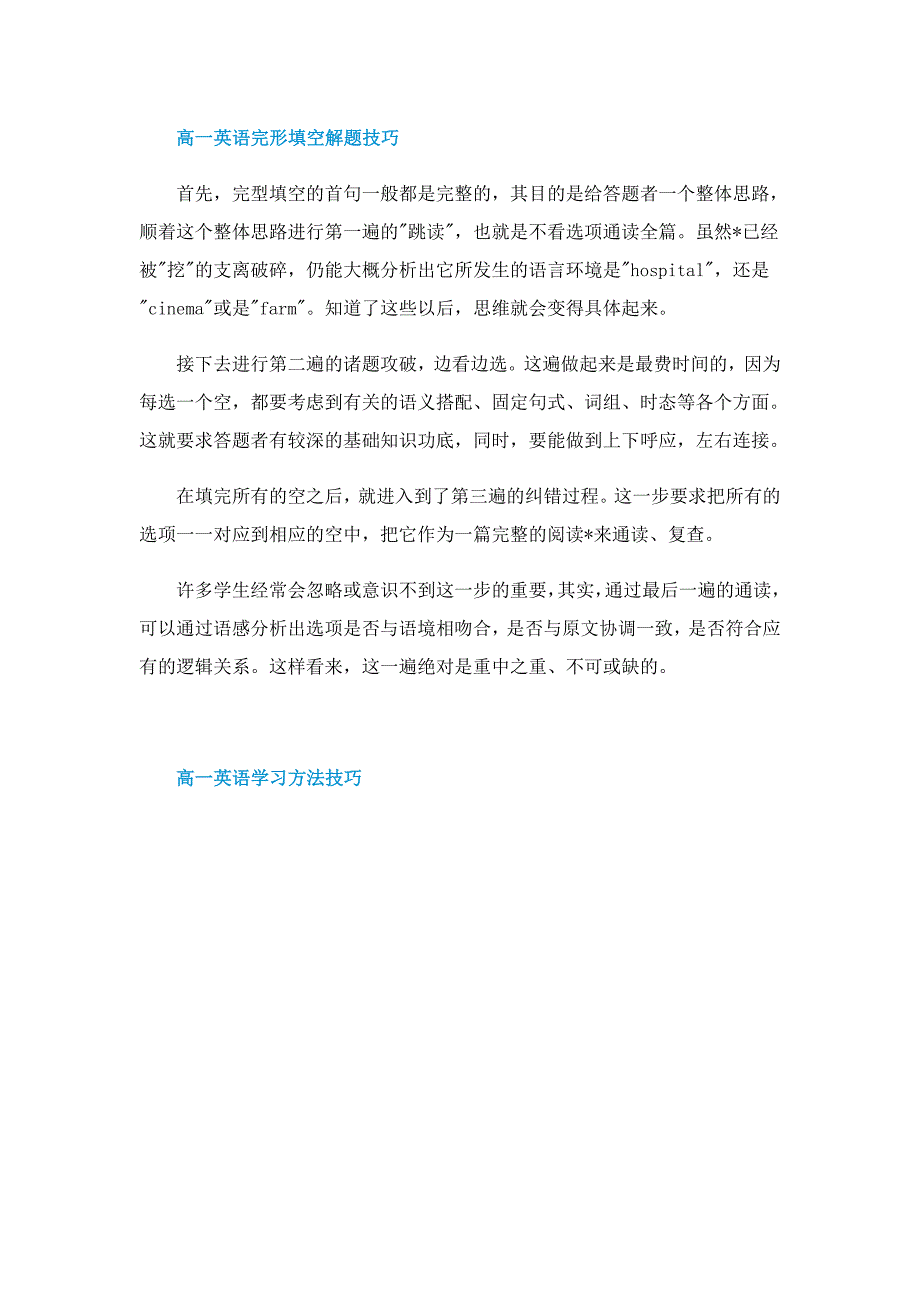 高一英语完形填空解题技巧

首先，完型填空的首句一般都是完整的，其目的是给答题者一个整体思路，顺着这个整体思路进行第一遍的"跳读"，也就是不看选项通读全篇。虽然*已经被"挖"的支离破碎，仍能大概分析出它所发生的语言环境是"hospital"，还是"cinema"或是"farm"。知道了这些以后，思维就会变得具体起来。

接下去进行第二遍的诸题攻破，边看边选。这遍做起来是最费时间的，因为每选一个空，都要考虑到有关的语义搭配、固定句式、词组、时态等各个方面。这就要求答题者有较深的基础知识功底，同时，要能做到上下呼应，左右连接。

在填完所有的空之后，就进入到了第三遍的纠错过程。这一步要求把所有的选项一一对应到相应的空中，把它作为一篇完整的阅读*来通读、复查。

许多学生经常会忽略或意识不到这一步的重要，其实，通过最后一遍的通读，可以通过语感分析出选项是否与语境相吻合，是否与原文协调一致，是否符合应有的逻辑关系。这样看来，这一遍绝对是重中之重、不可或缺的。

高一英语学习方法技巧